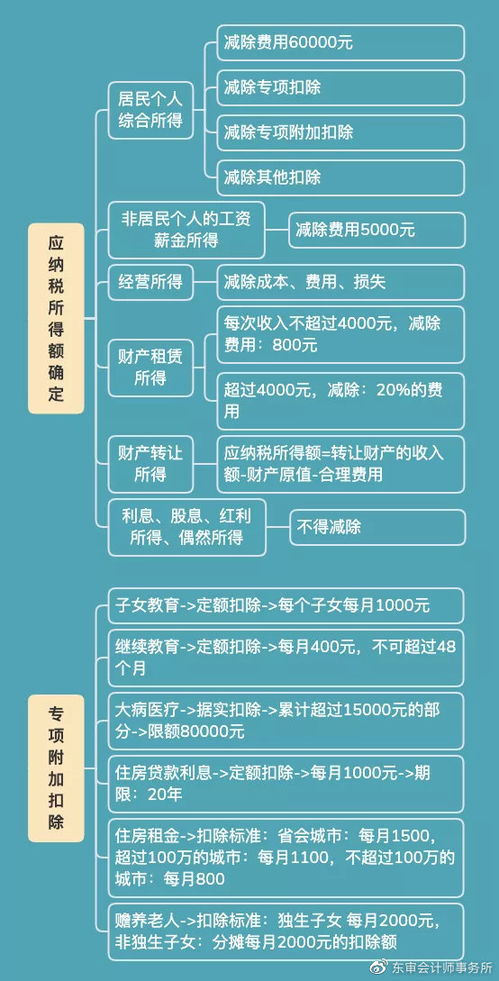 应纳税所得额确定

居民个人综合所得

减除费用60000元

减除专项扣除

减除专项附加扣除

减除其他扣除

非居民个人的工资薪金所得

减除费用5000元

经营所得

减除成本、费用、损失

财产租赁所得

每次收入不超过4000元，减除费用：800元

超过4000元，减除：20%的费用

财产转让所得

应纳税所得额=转让财产的收入额-财产原值-合理费用

利息、股息、红利所得、偶然所得

不得减除

专项附加扣除

子女教育->定额扣除->每个子女每月1000元

继续教育->定额扣除->每月400元，不可超过48个月

大病医疗->据实扣除->累计超过15000元的部分->限额80000元

住房贷款利息->定额扣除->每月1000元->期限：20年

住房租金->扣除标准：省会城市：每月1500，超过100万的城市：每月1100，不超过100万的城市：每月800

赡养老人->扣除标准：独生子女 每月2000元，非独生子女：分摊每月2000元的扣除额

东审会计师事务所